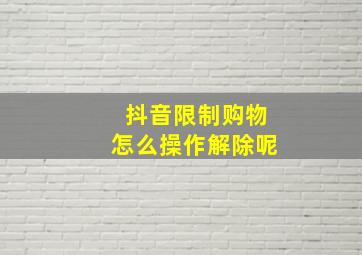 抖音限制购物
怎么操作解除呢